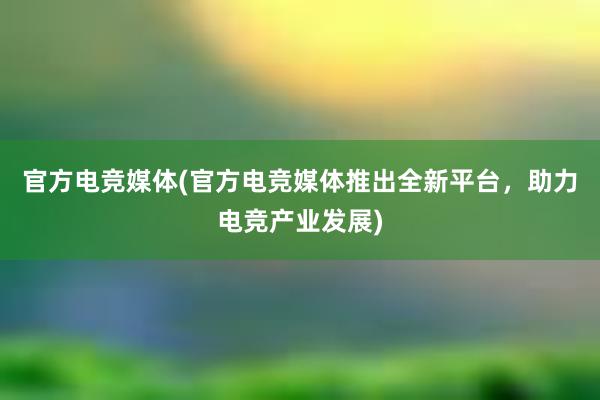 官方电竞媒体(官方电竞媒体推出全新平台，助力电竞产业发展)